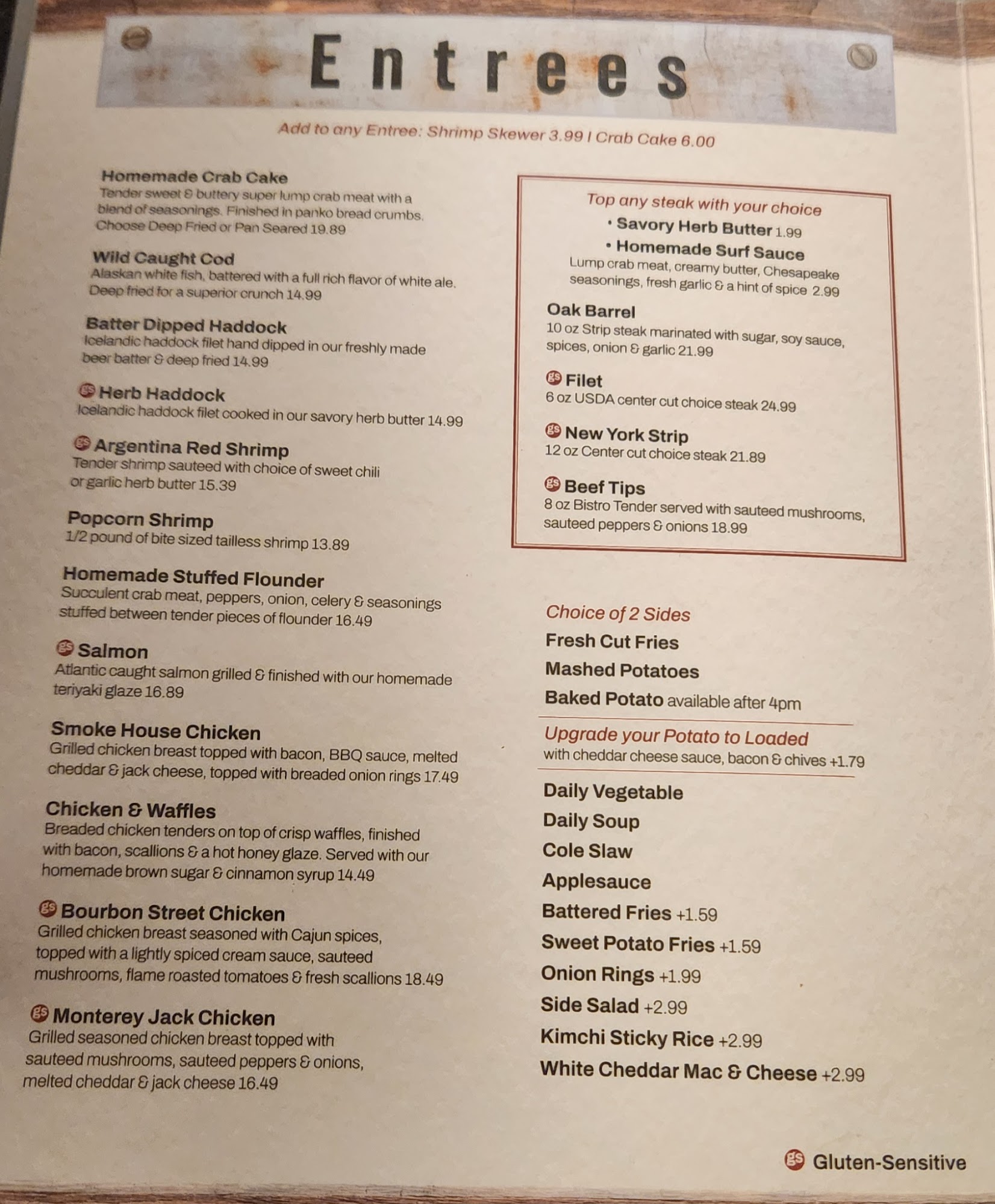 Entrees

Add to any Entree: Shrimp Skewer 3.99 | Crab Cake 6.00

Homemade Crab Cake
Tender sweet & buttery super lump crab meat with a blend of seasonings. Finished in panko bread crumbs. Choose Deep Fried or Pan Seared 19.89

Wild Caught Cod
Alaskan white fish, battered with a full rich flavor of white ale. Deep fried for a superior crunch 14.99

Batter Dipped Haddock
Icelandic haddock filet hand dipped in our freshly made beer batter & deep fried 14.99

GS Herb Haddock
Icelandic haddock filet cooked in our savory herb butter 14.99

GS Argentina Red Shrimp
Tender shrimp sauteed with choice of sweet chili or garlic herb butter 15.39

Popcorn Shrimp
1/2 pound of bite sized tailless shrimp 13.89

Homemade Stuffed Flounder
Succulent crab meat, peppers, onion, celery & seasonings stuffed between tender pieces of flounder 16.49

GS Salmon
Atlantic caught salmon grilled & finished with our homemade teriyaki glaze 16.89

Smoke House Chicken
Grilled chicken breast topped with bacon, BBQ sauce, melted cheddar & jack cheese, topped with breaded onion rings 17.49

Chicken & Waffles
Breaded chicken tenders on top of crisp waffles, finished with bacon, scallions & a hot honey glaze. Served with our homemade brown sugar & cinnamon syrup 14.49

GS Bourbon Street Chicken
Grilled chicken breast seasoned with Cajun spices, topped with a lightly spiced cream sauce, sauteed mushrooms, flame roasted tomatoes & fresh scallions 18.49

GS Monterey Jack Chicken
Grilled seasoned chicken breast topped with sauteed mushrooms, sauteed peppers & onions, melted cheddar & jack cheese 16.49

Top any steak with your choice
• Savory Herb Butter 1.99
• Homemade Surf Sauce
Lump crab meat, creamy butter, Chesapeake seasonings, fresh garlic & a hint of spice 2.99

Oak Barrel
10 oz Strip steak marinated with sugar, soy sauce, spices, onion & garlic 21.99

GS Filet
6 oz USDA center cut choice steak 24.99

GS New York Strip
12 oz Center cut choice steak 21.89

GS Beef Tips
8 oz Bistro Tender served with sauteed mushrooms, sauteed peppers & onions 18.99

Choice of 2 Sides
Fresh Cut Fries
Mashed Potatoes
Baked Potato available after 4pm

Upgrade your Potato to Loaded
with cheddar cheese sauce, bacon & chives +1.79

Daily Vegetable
Daily Soup
Cole Slaw
Applesauce
Battered Fries +1.59
Sweet Potato Fries +1.59
Onion Rings +1.99
Side Salad +2.99
Kimchi Sticky Rice +2.99
White Cheddar Mac & Cheese +2.99

GS Gluten-Sensitive